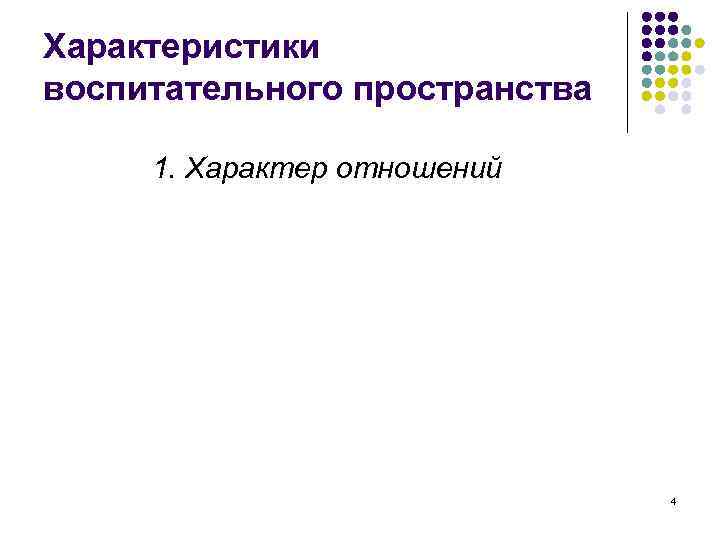 Характеристики воспитательного пространства

1. Характер отношений

4